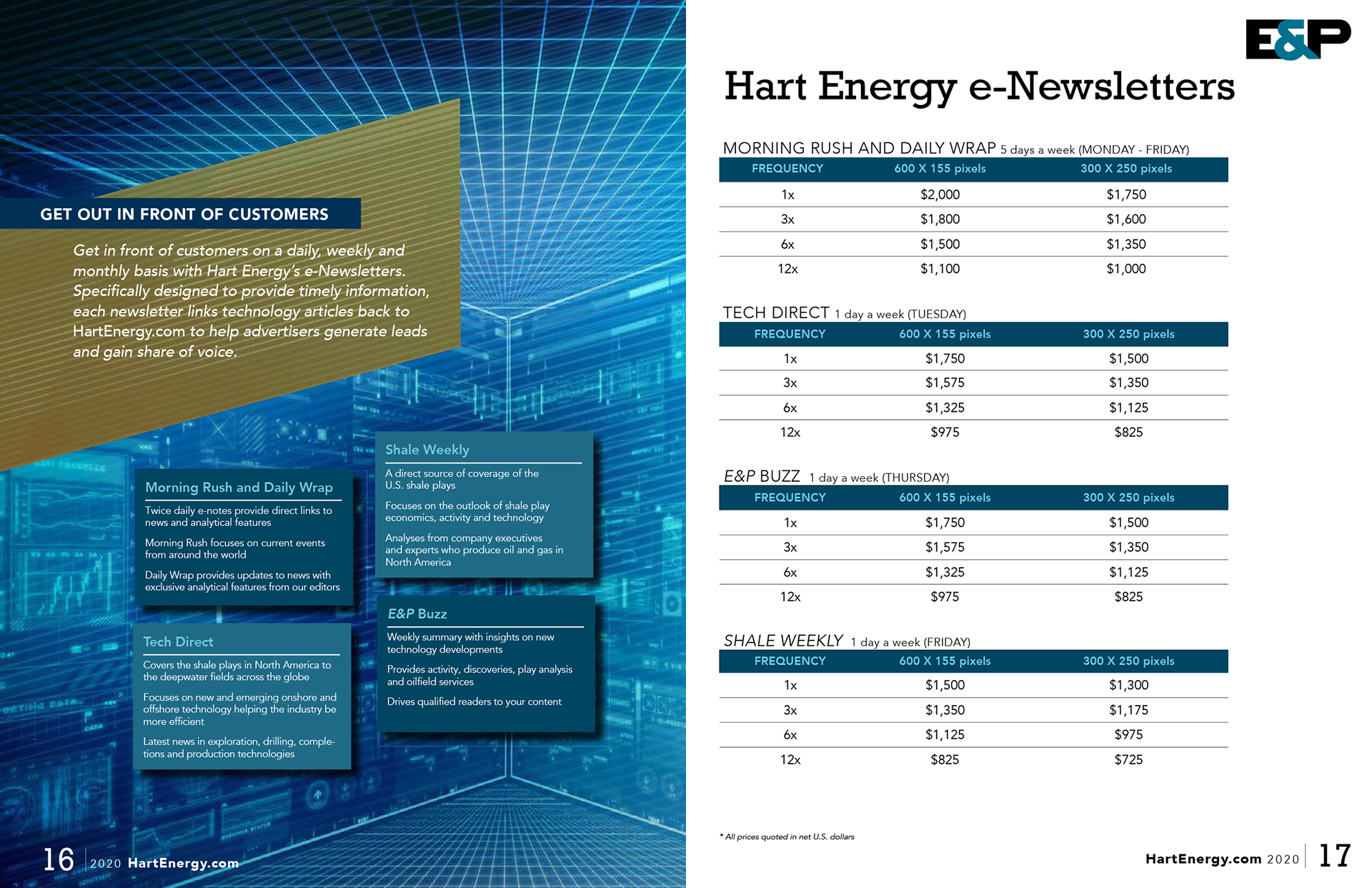 GET OUT IN FRONT OF CUSTOMERS

Get in front of customers on a daily, weekly and monthly basis with Hart Energy's e-Newsletters. Specifically designed to provide timely information, each newsletter links technology articles back to HartEnergy.com to help advertisers generate leads and gain share of voice.

Morning Rush and Daily Wrap

Twice daily e-notes provide direct links to news and analytical features

Morning Rush focuses on current events from around the world

Daily Wrap provides updates to news with exclusive analytical features from our editors

Tech Direct

Covers the shale plays in North America to the deepwater fields across the globe

Focuses on new and emerging onshore and offshore technology helping the industry be more efficient

Latest news in exploration, drilling, completions and production technologies

Shale Weekly

A direct source of coverage of the U.S. shale plays

Focuses on the outlook of shale play economics, activity and technology

Analyses from company executives and experts who produce oil and gas in North America

E&P Buzz

Weekly summary with insights on new technology developments

Provides activity, discoveries, play analysis and oilfield services

Drives qualified readers to your content

16 2020 HartEnergy.com

E&P

Hart Energy e-Newsletters

MORNING RUSH AND DAILY WRAP 5 days a week (MONDAY - FRIDAY)

| FREQUENCY | 600 X 155 pixels | 300 X 250 pixels |
|---|---|---|
| 1x | $2,000 | $1,750 |
| 3x | $1,800 | $1,600 |
| 6x | $1,500 | $1,350 |
| 12x | $1,100 | $1,000 |

TECH DIRECT 1 day a week (TUESDAY)

| FREQUENCY | 600 X 155 pixels | 300 X 250 pixels |
|---|---|---|
| 1x | $1,750 | $1,500 |
| 3x | $1,575 | $1,350 |
| 6x | $1,325 | $1,125 |
| 12x | $975 | $825 |

E&P BUZZ 1 day a week (THURSDAY)

| FREQUENCY | 600 X 155 pixels | 300 X 250 pixels |
|---|---|---|
| 1x | $1,750 | $1,500 |
| 3x | $1,575 | $1,350 |
| 6x | $1,325 | $1,125 |
| 12x | $975 | $825 |

SHALE WEEKLY 1 day a week (FRIDAY)

| FREQUENCY | 600 X 155 pixels | 300 X 250 pixels |
|---|---|---|
| 1x | $1,500 | $1,300 |
| 3x | $1,350 | $1,175 |
| 6x | $1,125 | $975 |
| 12x | $825 | $725 |

* All prices quoted in net U.S. dollars

HartEnergy.com 2020 17